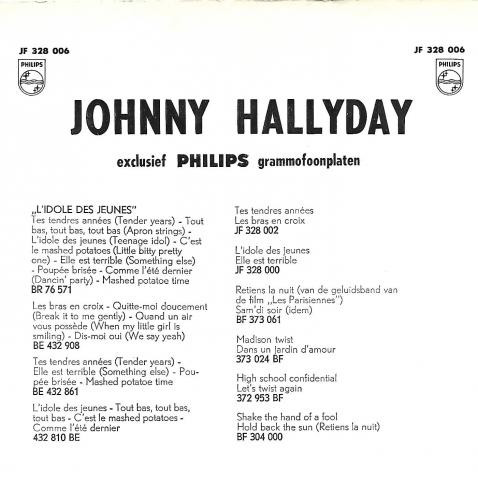 JF 328 006

PHILIPS

JF 328 006

PHILIPS

JOHNNY HALLYDAY

exclusief PHILIPS grammofoonplaten

„L'IDOLE DES JEUNES"
Tes tendres années (Tender years) - Tout bas, tout bas, tout bas (Apron strings) - L'idole des jeunes (Teenage idol) - C'est le mashed potatoes (Little bitty pretty one) - Elle est terrible (Something else) - Poupée brisée - Comme l'été dernier (Dancin' party) - Mashed potatoe time
BR 76 571

Les bras en croix - Quitte-moi doucement (Break it to me gently) - Quand un air vous possède (When my little girl is smiling) - Dis-moi oui (We say yeah)
BE 432 908

Tes tendres années (Tender years) - Elle est terrible (Something else) - Poupée brisée - Mashed potatoe time
BE 432 861

L'idole des jeunes - Tout bas, tout bas, tout bas - C'est le mashed potatoes - Comme l'été dernier
432 810 BE

Tes tendres années
Les bras en croix
JF 328 002

L'idole des jeunes
Elle est terrible
JF 328 000

Retiens la nuit (van de geluidsband van de film „Les Parisiennes")
Sam'di soir (idem)
BF 373 061

Madison twist
Dans un jardin d'amour
373 024 BF

High school confidential
Let's twist again
372 953 BF

Shake the hand of a fool
Hold back the sun (Retiens la nuit)
BF 304 000